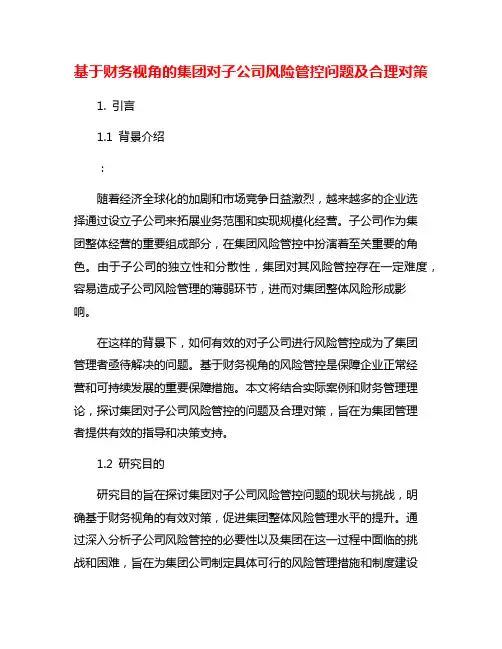 基于财务视角的集团对子公司风险管控问题及合理对策

1. 引言

1.1 背景介绍

:

随着经济全球化的加剧和市场竞争日益激烈，越来越多的企业选择通过设立子公司来拓展业务范围和实现规模化经营。子公司作为集团整体经营的重要组成部分，在集团风险管控中扮演着至关重要的角色。由于子公司的独立性和分散性，集团对其风险管控存在一定难度，容易造成子公司风险管理的薄弱环节，进而对集团整体风险形成影响。

在这样的背景下，如何有效的对子公司进行风险管控成为了集团管理者亟待解决的问题。基于财务视角的风险管控是保障企业正常经营和可持续发展的重要保障措施。本文将结合实际案例和财务管理理论，探讨集团对子公司风险管控的问题及合理对策，旨在为集团管理者提供有效的指导和决策支持。

1.2 研究目的

研究目的旨在探讨集团对子公司风险管控问题的现状与挑战，明确基于财务视角的有效对策，促进集团整体风险管理水平的提升。通过深入分析子公司风险管控的必要性以及集团在这一过程中面临的挑战和困难，旨在为集团公司制定具体可行的风险管理措施和制度建设